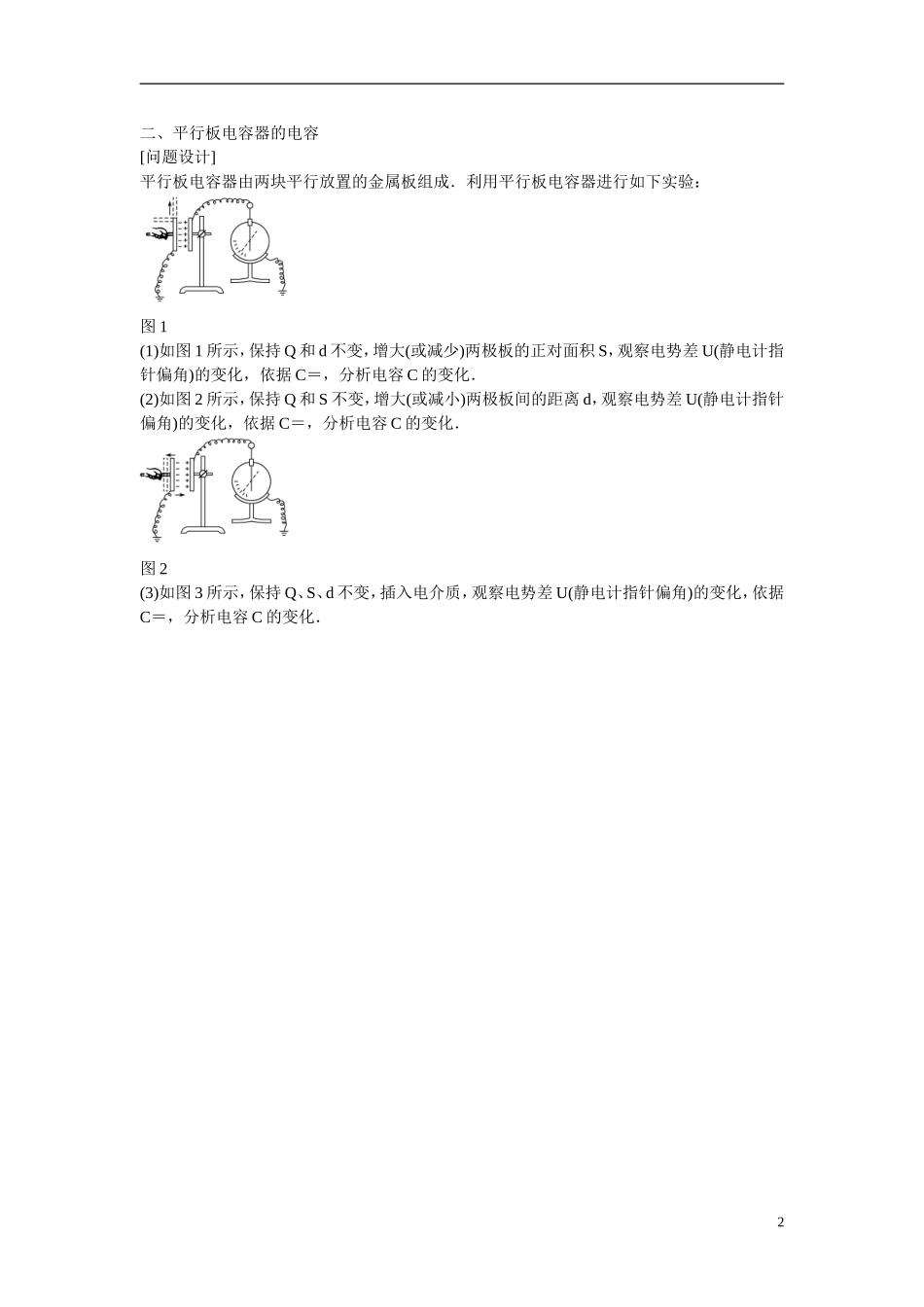 二、平行板电容器的电容

[问题设计]

平行板电容器由两块平行放置的金属板组成．利用平行板电容器进行如下实验：

图 1

(1)如图 1 所示，保持 Q 和 d 不变，增大(或减少)两极板的正对面积 S，观察电势差 U(静电计指针偏角)的变化，依据 C＝，分析电容 C 的变化．

(2)如图 2 所示，保持 Q 和 S 不变，增大(或减小)两极板间的距离 d，观察电势差 U(静电计指针偏角)的变化，依据 C＝，分析电容 C 的变化．

图 2

(3)如图 3 所示，保持 Q、S、d 不变，插入电介质，观察电势差 U(静电计指针偏角)的变化，依据 C＝，分析电容 C 的变化．

2